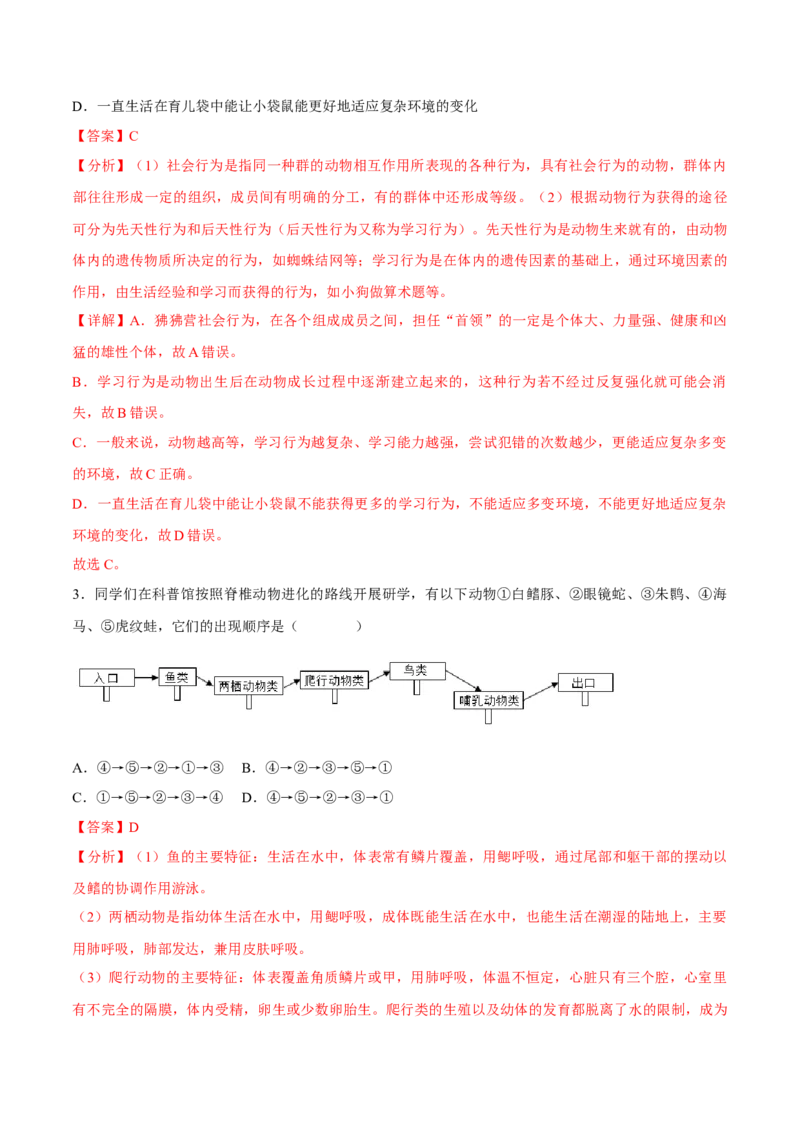 D．一直生活在育儿袋中能让小袋鼠能更好地适应复杂环境的变化

【答案】C

【分析】（1）社会行为是指同一种群的动物相互作用所表现的各种行为，具有社会行为的动物，群体内部往往形成一定的组织，成员间有明确的分工，有的群体中还形成等级。（2）根据动物行为获得的途径可分为先天性行为和后天性行为（后天性行为又称为学习行为）。先天性行为是动物生来就有的，由动物体内的遗传物质所决定的行为，如蜘蛛结网等；学习行为是在体内的遗传因素的基础上，通过环境因素的作用，由生活经验和学习而获得的行为，如小狗做算术题等。

【详解】A．狒狒营社会行为，在各个组成成员之间，担任“首领”的一定是个体大、力量强、健康和凶猛的雄性个体，故A错误。

B．学习行为是动物出生后在动物成长过程中逐渐建立起来的，这种行为若不经过反复强化就可能会消失，故B错误。

C．一般来说，动物越高等，学习行为越复杂、学习能力越强，尝试犯错的次数越少，更能适应复杂多变的环境，故C正确。

D．一直生活在育儿袋中能让小袋鼠不能获得更多的学习行为，不能适应多变环境，不能更好地适应复杂环境的变化，故D错误。

故选C。

3．同学们在科普馆按照脊椎动物进化的路线开展研学，有以下动物①白鳍豚、②眼镜蛇、③朱鹮、④海马、⑤虎纹蛙，它们的出现顺序是（　　）

入口　鱼类　两栖动物类　爬行动物类　鸟类　哺乳动物类　出口

A．④→⑤→②→①→③　B．④→②→③→⑤→①

C．①→⑤→②→③→④　D．④→⑤→②→③→①

【答案】D

【分析】（1）鱼的主要特征：生活在水中，体表常有鳞片覆盖，用鳃呼吸，通过尾部和躯干部的摆动以及鳍的协调作用游泳。

（2）两栖动物是指幼体生活在水中，用鳃呼吸，成体既能生活在水中，也能生活在潮湿的陆地上，主要用肺呼吸，肺部发达，兼用皮肤呼吸。

（3）爬行动物的主要特征：体表覆盖角质鳞片或甲，用肺呼吸，体温不恒定，心脏只有三个腔，心室里有不完全的隔膜，体内受精，卵生或少数卵胎生。爬行类的生殖以及幼体的发育都脱离了水的限制，成为